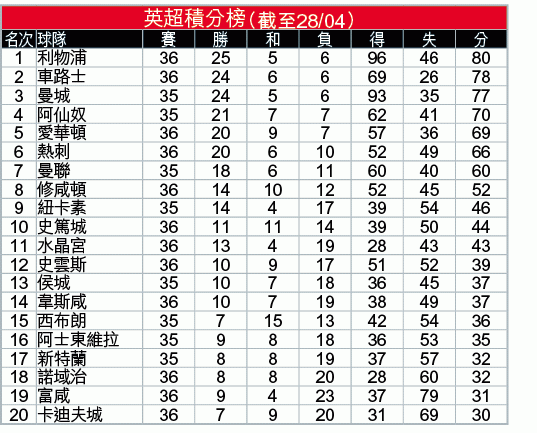 英超積分榜(截至28/04)

| 名次 | 球隊 | 賽 | 勝 | 和 | 負 | 得 | 失 | 分 |
|---|---|---|---|---|---|---|---|---|
| 1 | 利物浦 | 36 | 25 | 5 | 6 | 96 | 46 | 80 |
| 2 | 車路士 | 36 | 24 | 6 | 6 | 69 | 26 | 78 |
| 3 | 曼城 | 35 | 24 | 5 | 6 | 93 | 35 | 77 |
| 4 | 阿仙奴 | 35 | 21 | 7 | 7 | 62 | 41 | 70 |
| 5 | 愛華頓 | 36 | 20 | 9 | 7 | 57 | 36 | 69 |
| 6 | 熱刺 | 36 | 20 | 6 | 10 | 52 | 49 | 66 |
| 7 | 曼聯 | 35 | 18 | 6 | 11 | 60 | 40 | 60 |
| 8 | 修咸頓 | 36 | 14 | 10 | 12 | 52 | 45 | 52 |
| 9 | 紐卡素 | 35 | 14 | 4 | 17 | 39 | 54 | 46 |
| 10 | 史篤城 | 36 | 11 | 11 | 14 | 39 | 50 | 44 |
| 11 | 水晶宮 | 36 | 13 | 4 | 19 | 28 | 43 | 43 |
| 12 | 史雲斯 | 36 | 10 | 9 | 17 | 51 | 52 | 39 |
| 13 | 侯城 | 35 | 10 | 7 | 18 | 36 | 45 | 37 |
| 14 | 韋斯咸 | 36 | 10 | 7 | 19 | 38 | 49 | 37 |
| 15 | 西布朗 | 35 | 7 | 15 | 13 | 42 | 54 | 36 |
| 16 | 阿士東維拉 | 35 | 9 | 8 | 18 | 36 | 53 | 35 |
| 17 | 新特蘭 | 35 | 8 | 8 | 19 | 37 | 57 | 32 |
| 18 | 諾域治 | 36 | 8 | 8 | 20 | 28 | 60 | 32 |
| 19 | 富咸 | 36 | 9 | 4 | 23 | 37 | 79 | 31 |
| 20 | 卡迪夫城 | 36 | 7 | 9 | 20 | 31 | 69 | 30 |